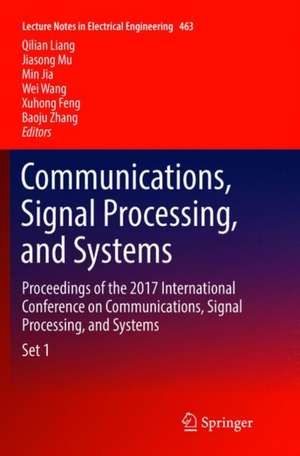 Lecture Notes in Electrical Engineering 463

Qilian Liang
Jiasong Mu
Min Jia
Wei Wang
Xuhong Feng
Baoju Zhang
Editors

Communications, Signal Processing, and Systems

Proceedings of the 2017 International Conference on Communications, Signal Processing, and Systems

Set 1

Springer